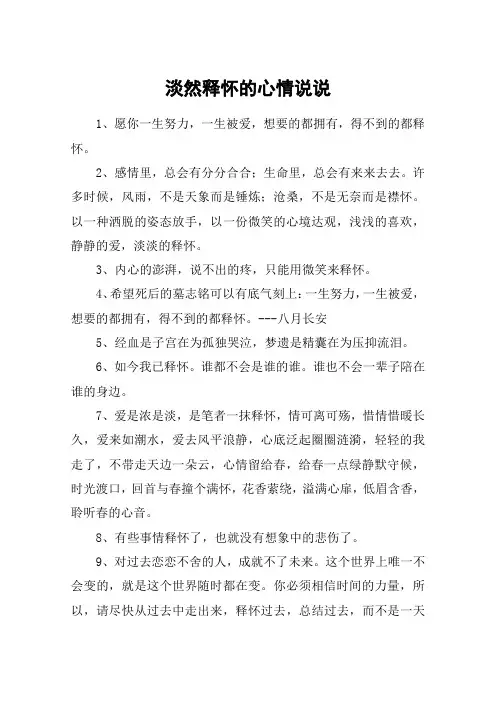 淡然释怀的心情说说

1、愿你一生努力，一生被爱，想要的都拥有，得不到的都释怀。

2、感情里，总会有分分合合；生命里，总会有来来去去。许多时候，风雨，不是天象而是锤炼；沧桑，不是无奈而是襟怀。以一种洒脱的姿态放手，以一份微笑的心境达观，浅浅的喜欢，静静的爱，淡淡的释怀。

3、内心的澎湃，说不出的疼，只能用微笑来释怀。

4、希望死后的墓志铭可以有底气刻上：一生努力，一生被爱，想要的都拥有，得不到的都释怀。---八月长安

5、经血是子宫在为孤独哭泣，梦遗是精囊在为压抑流泪。

6、如今我已释怀。谁都不会是谁的谁。谁也不会一辈子陪在谁的身边。

7、爱是浓是淡，是笔者一抹释怀，情可离可殇，惜情惜暖长久，爱来如潮水，爱去风平浪静，心底泛起圈圈涟漪，轻轻的我走了，不带走天边一朵云，心情留给春，给春一点绿静默守候，时光渡口，回首与春撞个满怀，花香萦绕，溢满心扉，低眉含香，聆听春的心音。

8、有些事情释怀了，也就没有想象中的悲伤了。

9、对过去恋恋不舍的人，成就不了未来。这个世界上唯一不会变的，就是这个世界随时都在变。你必须相信时间的力量，所以，请尽快从过去中走出来，释怀过去，总结过去，而不是一天